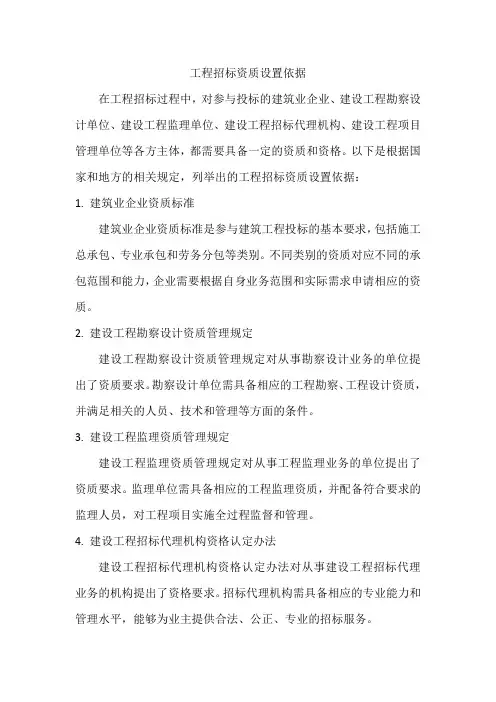 工程招标资质设置依据

在工程招标过程中，对参与投标的建筑业企业、建设工程勘察设计单位、建设工程监理单位、建设工程招标代理机构、建设工程项目管理单位等各方主体，都需要具备一定的资质和资格。以下是根据国家和地方的相关规定，列举出的工程招标资质设置依据：

1. 建筑业企业资质标准

建筑业企业资质标准是参与建筑工程投标的基本要求，包括施工总承包、专业承包和劳务分包等类别。不同类别的资质对应不同的承包范围和能力，企业需要根据自身业务范围和实际需求申请相应的资质。

2. 建设工程勘察设计资质管理规定

建设工程勘察设计资质管理规定对从事勘察设计业务的单位提出了资质要求。勘察设计单位需具备相应的工程勘察、工程设计资质，并满足相关的人员、技术和管理等方面的条件。

3. 建设工程监理资质管理规定

建设工程监理资质管理规定对从事工程监理业务的单位提出了资质要求。监理单位需具备相应的工程监理资质，并配备符合要求的监理人员，对工程项目实施全过程监督和管理。

4. 建设工程招标代理机构资格认定办法

建设工程招标代理机构资格认定办法对从事建设工程招标代理业务的机构提出了资格要求。招标代理机构需具备相应的专业能力和管理水平，能够为业主提供合法、公正、专业的招标服务。